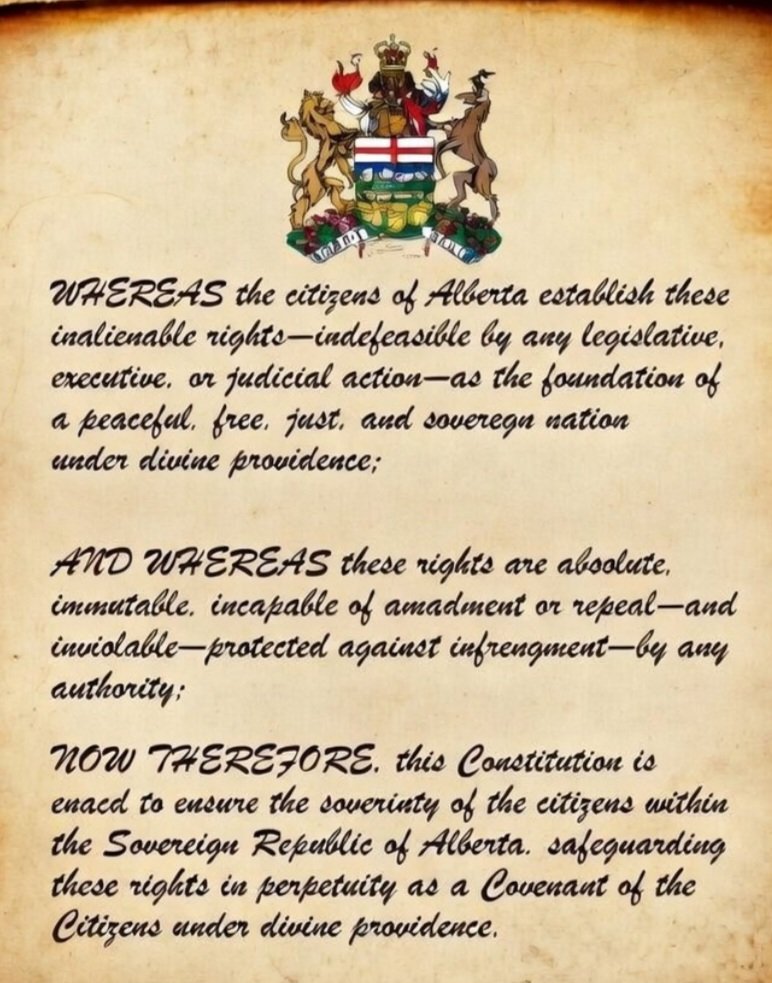 WHEREAS the citizens of Alberta establish these inalienable rights—indefeasible by any legislative, executive, or judicial action—as the foundation of a peaceful, free, just, and soveregn nation under divine providence;

AND WHEREAS these rights are absolute, immutable, incapable of amadment or repeal—and inviolable—protected against infrengment—by any authority;

NOW THEREFORE, this Constitution is enacd to ensure the soverinty of the citizens within the Sovereign Republic of Alberta, safeguarding these rights in perpetuity as a Covenant of the Citizens under divine providence.